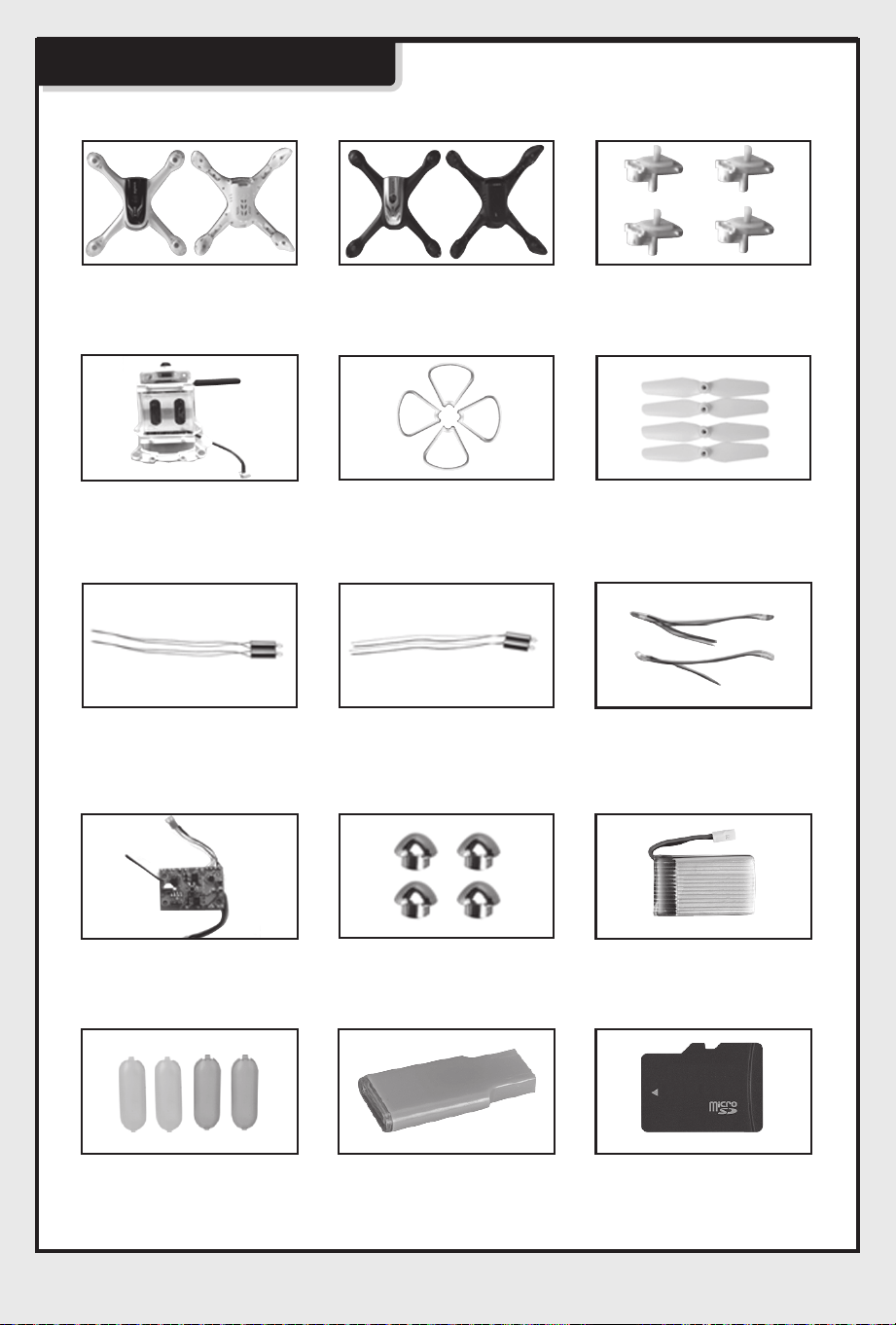 micro SD